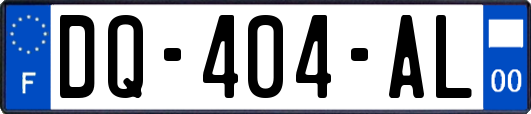 F
DQ-404-AL
00